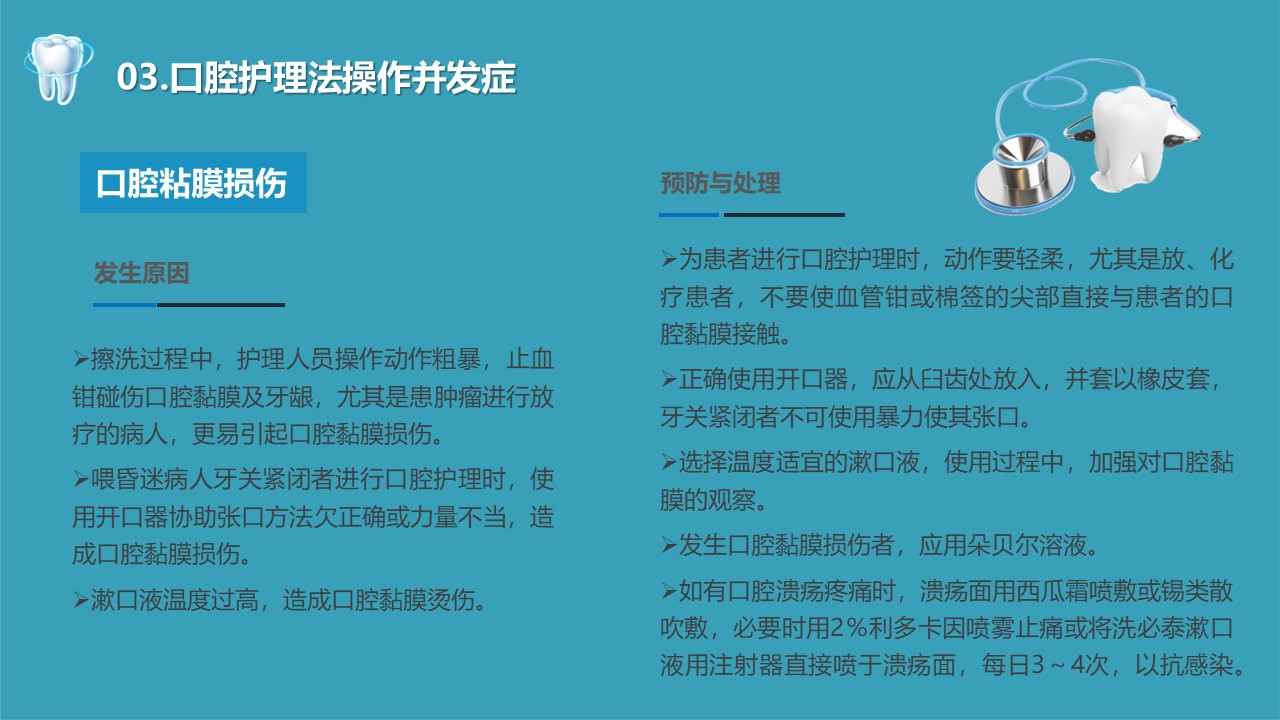 03.口腔护理法操作并发症

口腔粘膜损伤

发生原因

➢擦洗过程中，护理人员操作动作粗暴，止血钳碰伤口腔黏膜及牙龈，尤其是患肿瘤进行放疗的病人，更易引起口腔黏膜损伤。

➢喂昏迷病人牙关紧闭者进行口腔护理时，使用开口器协助张口方法欠正确或力量不当，造成口腔黏膜损伤。

➢漱口液温度过高，造成口腔黏膜烫伤。

预防与处理

➢为患者进行口腔护理时，动作要轻柔，尤其是放、化疗患者，不要使血管钳或棉签的尖部直接与患者的口腔黏膜接触。

➢正确使用开口器，应从臼齿处放入，并套以橡皮套，牙关紧闭者不可使用暴力使其张口。

➢选择温度适宜的漱口液，使用过程中，加强对口腔黏膜的观察。

➢发生口腔黏膜损伤者，应用朵贝尔溶液。

➢如有口腔溃疡疼痛时，溃疡面用西瓜霜喷敷或锡类散吹敷，必要时用2％利多卡因喷雾止痛或将洗必泰漱口液用注射器直接喷于溃疡面，每日3～4次，以抗感染。